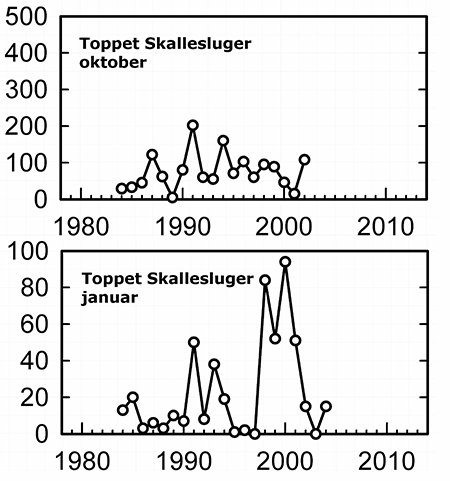 500
400
300
200
100
0
Toppet Skallesluger oktober
1980 1990 2000 2010

100
80
60
40
20
0
Toppet Skallesluger januar
1980 1990 2000 2010